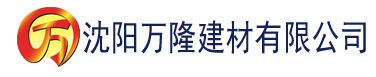 万 沈阳万隆建材有限公司